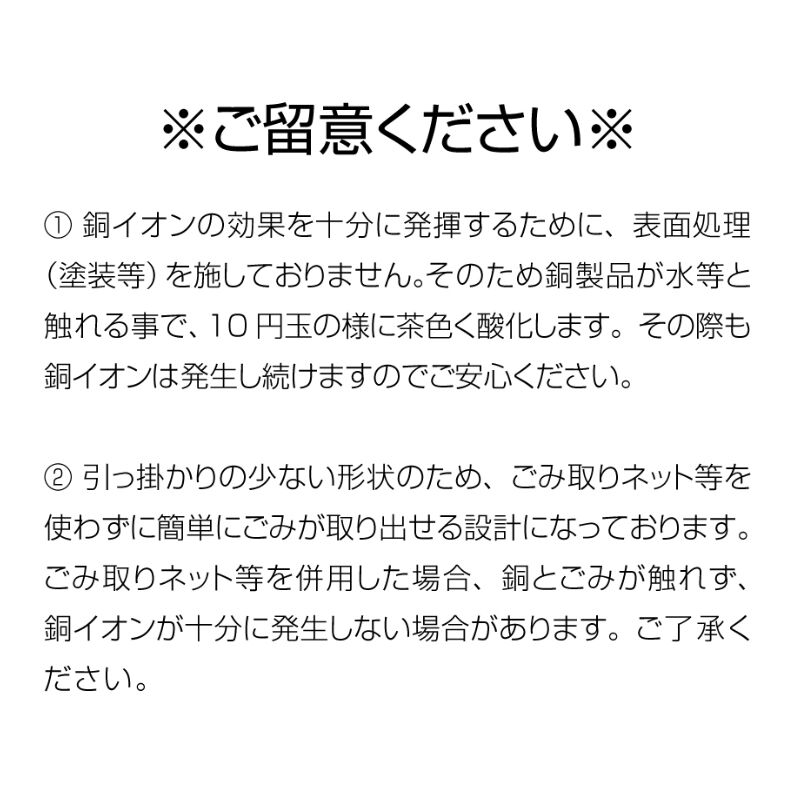 ※ご留意ください※

①銅イオンの効果を十分に発揮するために、表面処理(塗装等)を施しておりません。そのため銅製品が水等と触れる事で、10円玉の様に茶色く酸化します。その際も銅イオンは発生し続けますのでご安心ください。

②引っ掛かりの少ない形状のため、ごみ取りネット等を使わずに簡単にごみが取り出せる設計になっております。ごみ取りネット等を併用した場合、銅とごみが触れず、銅イオンが十分に発生しない場合があります。ご了承ください。